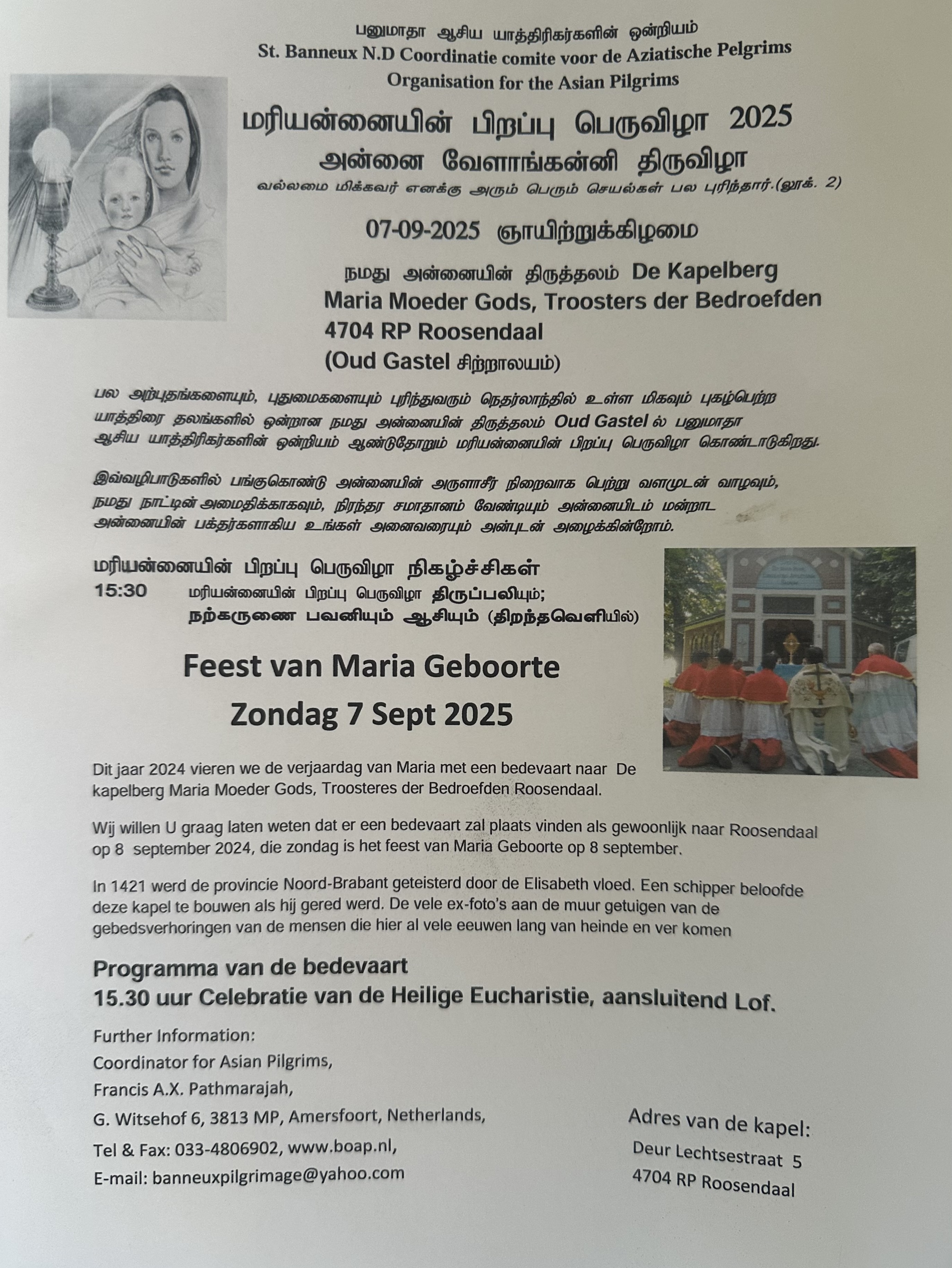 பனுமாதா ஆசிய யாத்திரிகர்களின் ஒன்றியம்
St. Banneux N.D Coordinatie comite voor de Aziatische Pelgrims
Organisation for the Asian Pilgrims

மரியன்னையின் பிறப்பு பெருவிழா 2025
அன்னை வேளாங்கன்னி திருவிழா
வல்லமை மிக்கவர் எனக்கு அரும் பெரும் செயல்கள் பல புரிந்தார்.(லூக். 2)

07-09-2025 ஞாயிற்றுக்கிழமை

நமது அன்னையின் திருத்தலம் De Kapelberg
Maria Moeder Gods, Troosters der Bedroefden
4704 RP Roosendaal
(Oud Gastel சிற்றாலயம்)

பல அற்புதங்களையும், புதுமைகளையும் புரிந்துவரும் நெதர்லாந்தில் உள்ள மிகவும் புகழ்பெற்ற யாத்திரை தலங்களில் ஒன்றான நமது அன்னையின் திருத்தலம் Oud Gastel ல் பனுமாதா ஆசிய யாத்திரிகர்களின் ஒன்றியம் ஆண்டுதோறும் மரியன்னையின் பிறப்பு பெருவிழா கொண்டாடுகிறது.

இவ்வழிபாடுகளில் பங்குகொண்டு அன்னையின் அருளாசீர் நிறைவாக பெற்று வளமுடன் வாழவும், நமது நாட்டின் அமைதிக்காகவும், நிரந்தர சமாதானம் வேண்டியும் அன்னையிடம் மன்றாட அன்னையின் பக்தர்களாகிய உங்கள் அனைவரையும் அன்புடன் அழைக்கின்றோம்.

மரியன்னையின் பிறப்பு பெருவிழா நிகழ்ச்சிகள்
15:30 மரியன்னையின் பிறப்பு பெருவிழா திருப்பலியும்;
நற்கருணை பவனியும் ஆசியும் (திறந்தவெளியில்)

Feest van Maria Geboorte
Zondag 7 Sept 2025

Dit jaar 2024 vieren we de verjaardag van Maria met een bedevaart naar De kapelberg Maria Moeder Gods, Troosteres der Bedroefden Roosendaal.

Wij willen U graag laten weten dat er een bedevaart zal plaats vinden als gewoonlijk naar Roosendaal op 8 september 2024, die zondag is het feest van Maria Geboorte op 8 september.

In 1421 werd de provincie Noord-Brabant geteisterd door de Elisabeth vloed. Een schipper beloofde deze kapel te bouwen als hij gered werd. De vele ex-foto's aan de muur getuigen van de gebedsverhoringen van de mensen die hier al vele eeuwen lang van heinde en ver komen

Programma van de bedevaart
15.30 uur Celebratie van de Heilige Eucharistie, aansluitend Lof.

Further Information:
Coordinator for Asian Pilgrims,
Francis A.X. Pathmarajah,
G. Witsehof 6, 3813 MP, Amersfoort, Netherlands,
Tel & Fax: 033-4806902, www.boap.nl,
E-mail: banneuxpilgrimage@yahoo.com

Adres van de kapel:
Deur Lechtsestraat 5
4704 RP Roosendaal